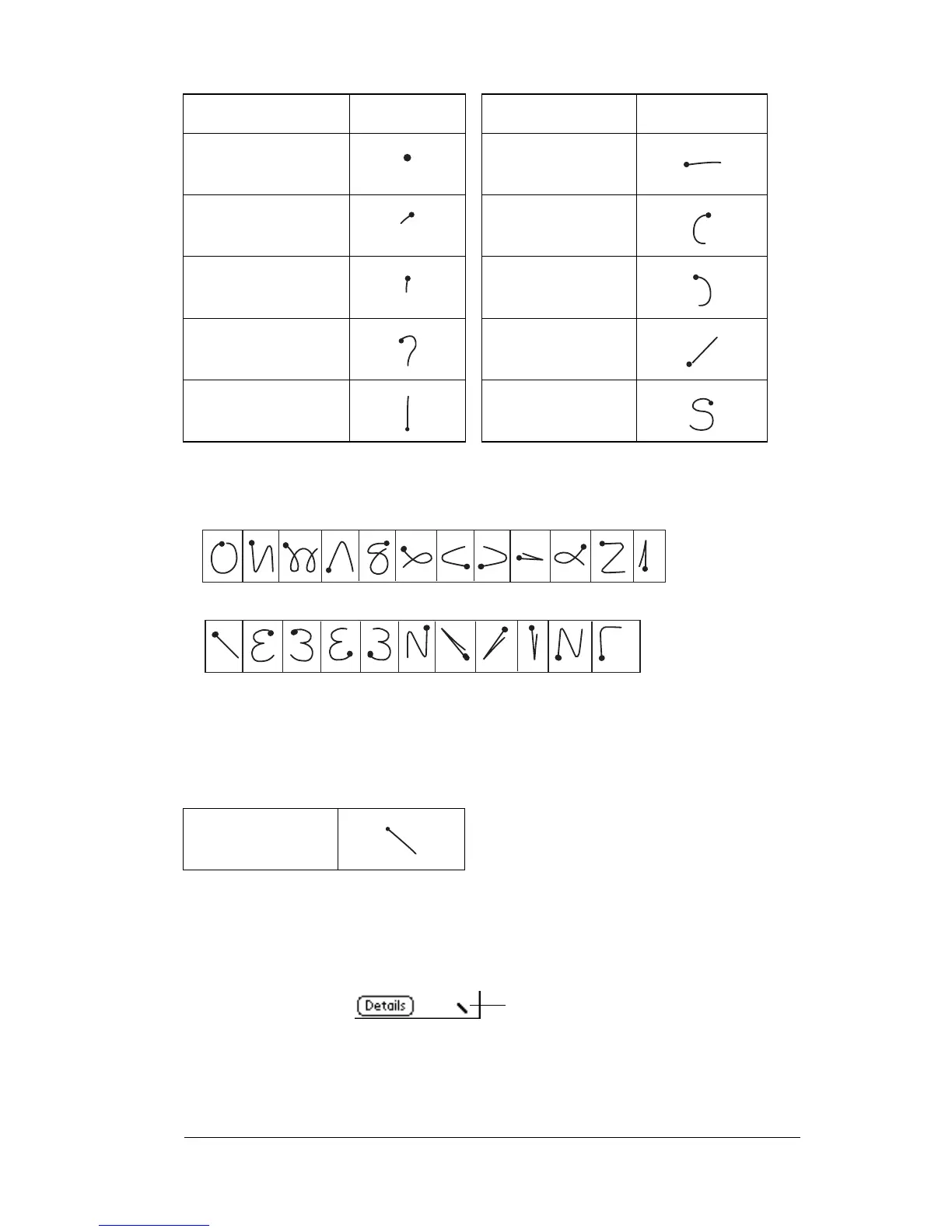 Details